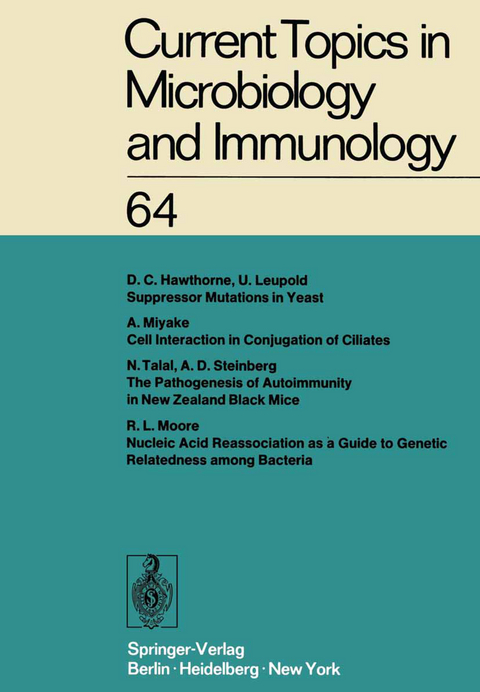 Current Topics in Microbiology and Immunology

64

D. C. Hawthorne, U. Leupold
Suppressor Mutations in Yeast

A. Miyake
Cell Interaction in Conjugation of Ciliates

N. Talal, A. D. Steinberg
The Pathogenesis of Autoimmunity in New Zealand Black Mice

R. L. Moore
Nucleic Acid Reassociation as a Guide to Genetic Relatedness among Bacteria

Springer-Verlag
Berlin · Heidelberg · New York